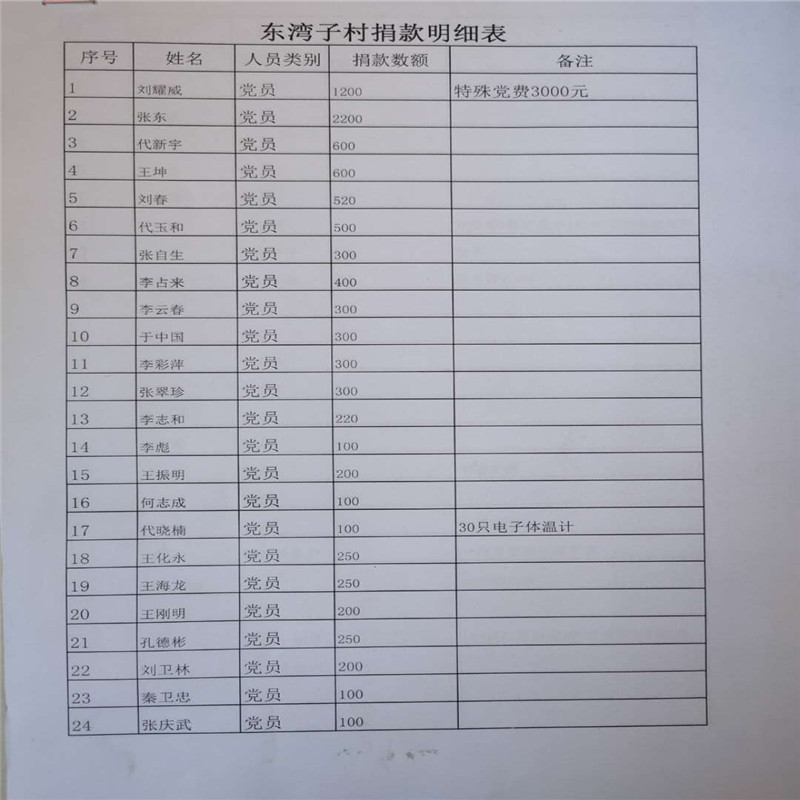 东湾子村捐款明细表

| 序号 | 姓名 | 人员类别 | 捐款数额 | 备注 |
|---|---|---|---|---|
| 1 | 刘耀威 | 党员 | 1200 | 特殊党费3000元 |
| 2 | 张东 | 党员 | 2200 | |
| 3 | 代新宇 | 党员 | 600 | |
| 4 | 王坤 | 党员 | 600 | |
| 5 | 刘春 | 党员 | 520 | |
| 6 | 代玉和 | 党员 | 500 | |
| 7 | 张自生 | 党员 | 300 | |
| 8 | 李占来 | 党员 | 400 | |
| 9 | 李云春 | 党员 | 300 | |
| 10 | 于中国 | 党员 | 300 | |
| 11 | 李彩萍 | 党员 | 300 | |
| 12 | 张翠珍 | 党员 | 300 | |
| 13 | 李志和 | 党员 | 220 | |
| 14 | 李彪 | 党员 | 100 | |
| 15 | 王振明 | 党员 | 200 | |
| 16 | 何志成 | 党员 | 100 | |
| 17 | 代晓楠 | 党员 | 100 | 30只电子体温计 |
| 18 | 王化永 | 党员 | 250 | |
| 19 | 王海龙 | 党员 | 250 | |
| 20 | 王刚明 | 党员 | 200 | |
| 21 | 孔德彬 | 党员 | 250 | |
| 22 | 刘卫林 | 党员 | 200 | |
| 23 | 秦卫忠 | 党员 | 100 | |
| 24 | 张庆武 | 党员 | 100 | |